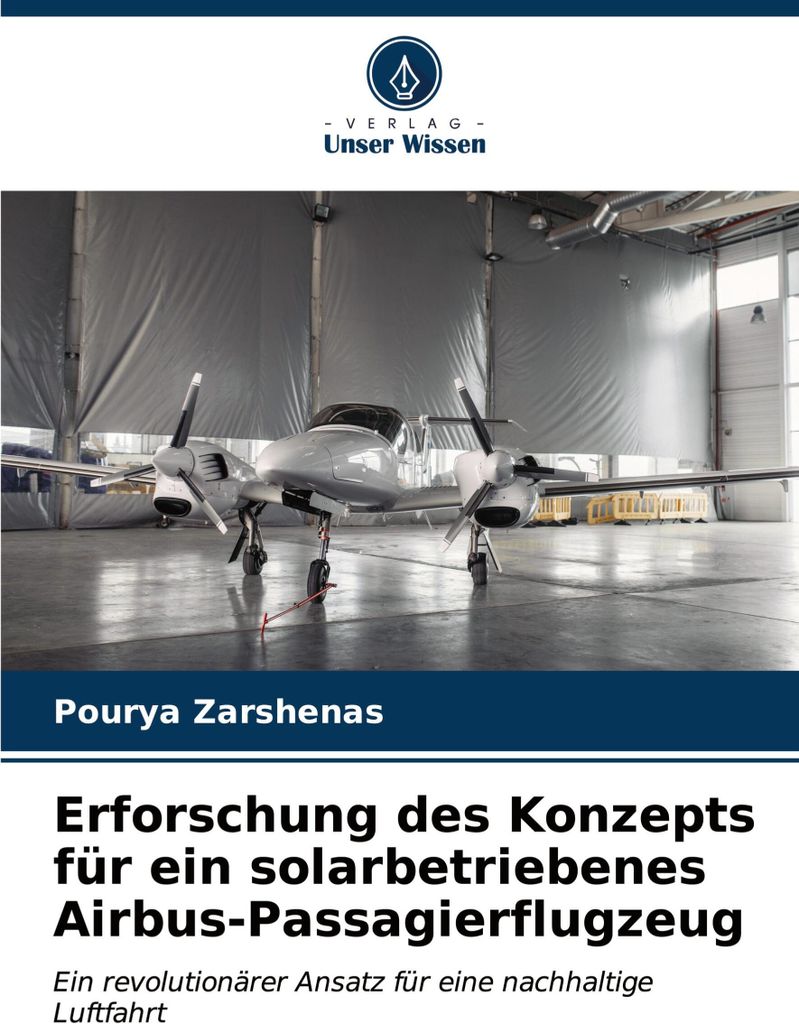 - VERLAG -
Unser Wissen

Pourya Zarshenas

Erforschung des Konzepts für ein solarbetriebenes Airbus-Passagierflugzeug

Ein revolutionärer Ansatz für eine nachhaltige Luftfahrt